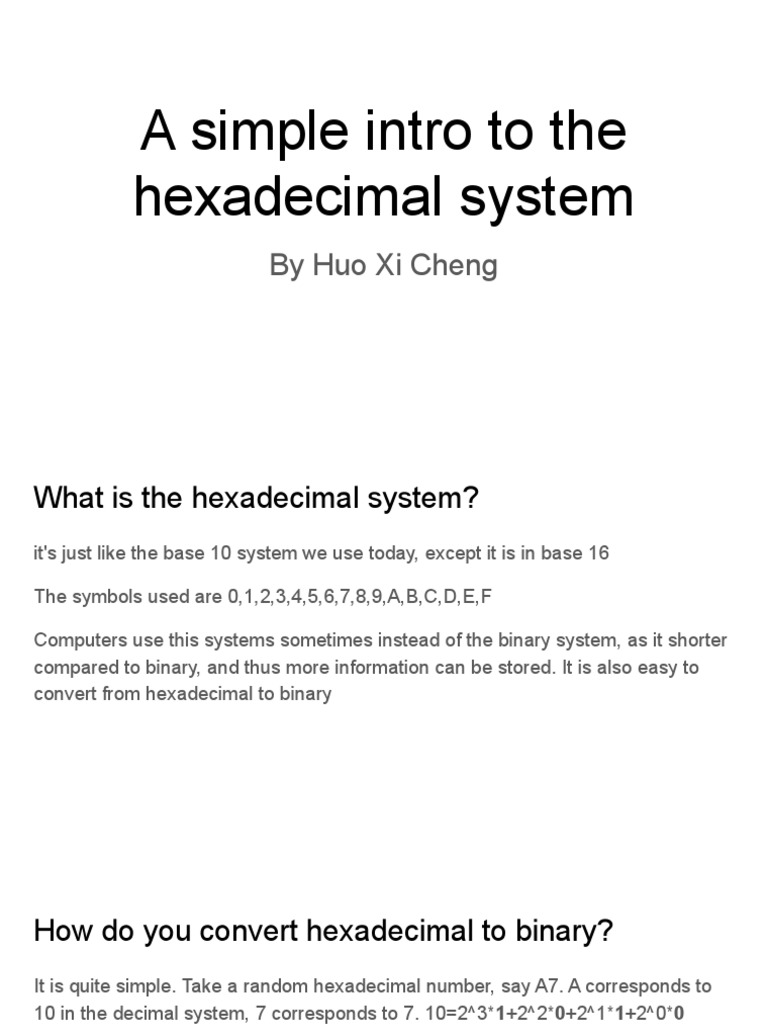 A simple intro to the hexadecimal system

By Huo Xi Cheng

What is the hexadecimal system?

it's just like the base 10 system we use today, except it is in base 16

The symbols used are 0,1,2,3,4,5,6,7,8,9,A,B,C,D,E,F

Computers use this systems sometimes instead of the binary system, as it shorter compared to binary, and thus more information can be stored. It is also easy to convert from hexadecimal to binary

How do you convert hexadecimal to binary?

It is quite simple. Take a random hexadecimal number, say A7. A corresponds to 10 in the decimal system, 7 corresponds to 7. 10=2^3*1+2^2*0+2^1*1+2^0*0